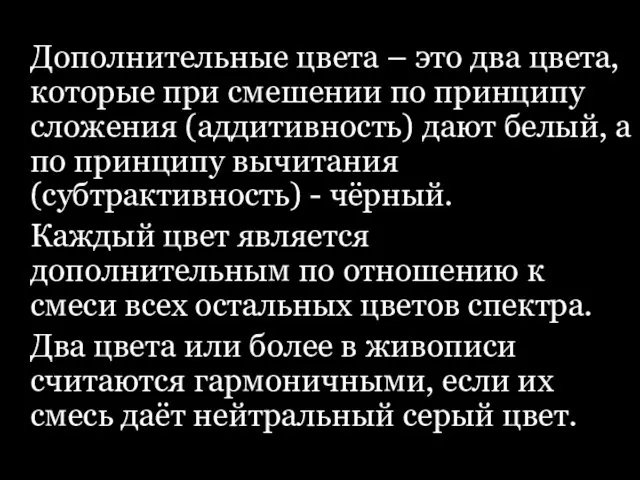 Дополнительные цвета – это два цвета, которые при смешении по принципу сложения (аддитивность) дают белый, а по принципу вычитания (субтрактивность) - чёрный.

Каждый цвет является дополнительным по отношению к смеси всех остальных цветов спектра.

Два цвета или более в живописи считаются гармоничными, если их смесь даёт нейтральный серый цвет.